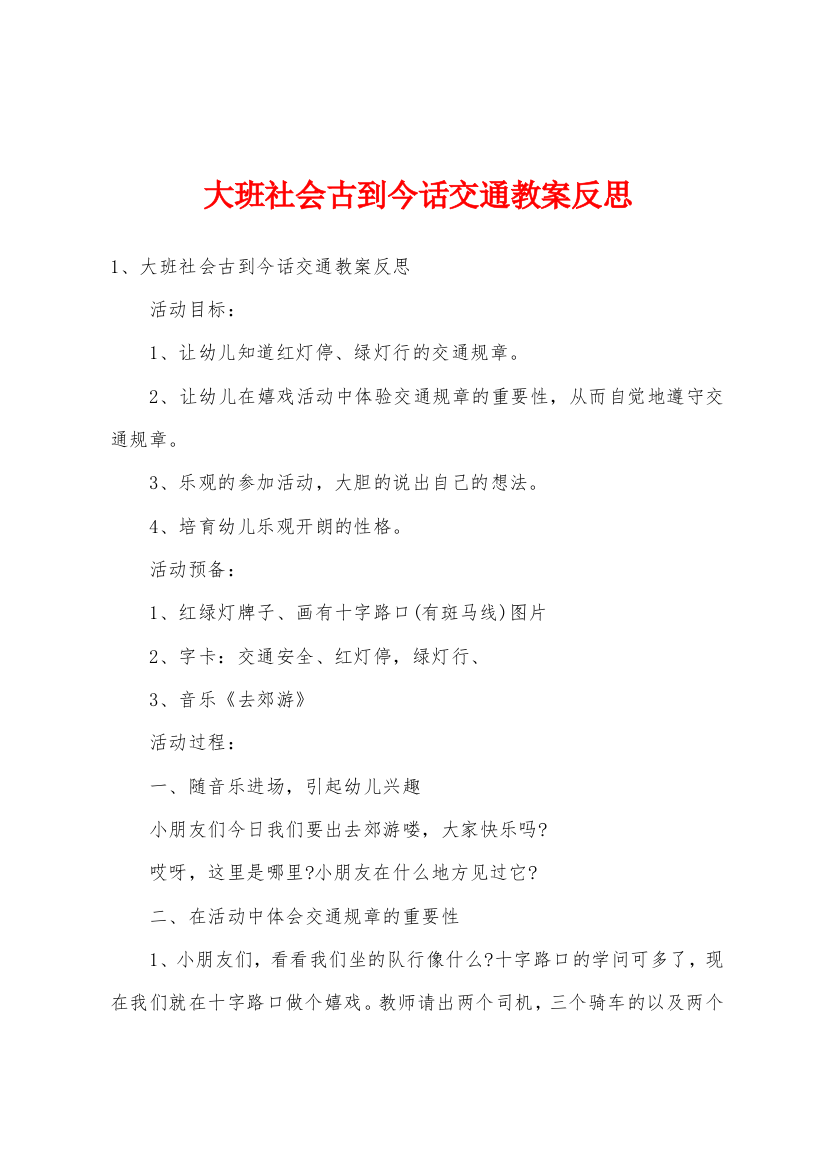 大班社会古到今话交通教案反思

1、大班社会古到今话交通教案反思

活动目标：

1、让幼儿知道红灯停、绿灯行的交通规章。

2、让幼儿在嬉戏活动中体验交通规章的重要性，从而自觉地遵守交通规章。

3、乐观的参加活动，大胆的说出自己的想法。

4、培育幼儿乐观开朗的性格。

活动预备：

1、红绿灯牌子、画有十字路口(有斑马线)图片

2、字卡：交通安全、红灯停，绿灯行、

3、音乐《去郊游》

活动过程：

一、随音乐进场，引起幼儿兴趣

小朋友们今日我们要出去郊游喽，大家快乐吗?

哎呀，这里是哪里?小朋友在什么地方见过它?

二、在活动中体会交通规章的重要性

1、小朋友们，看看我们坐的队行像什么?十字路口的学问可多了，现在我们就在十字路口做个嬉戏。教师请出两个司机，三个骑车的以及两个